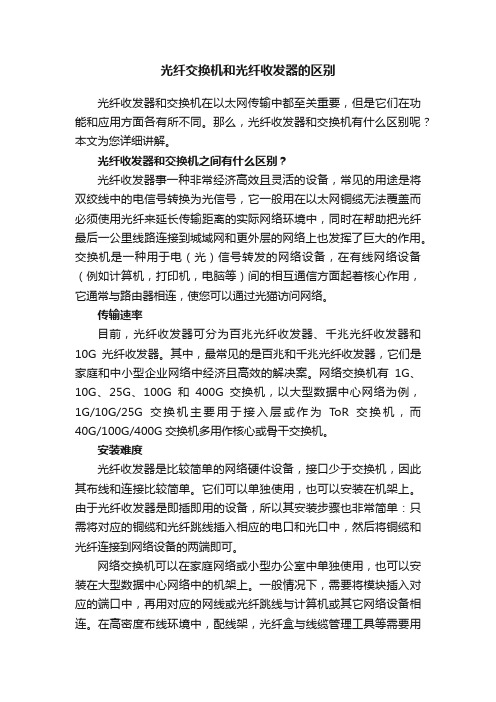 光纤交换机和光纤收发器的区别

光纤收发器和交换机在以太网传输中都至关重要，但是它们在功能和应用方面各有所不同。那么，光纤收发器和交换机有什么区别呢？本文为您详细讲解。

光纤收发器和交换机之间有什么区别？

光纤收发器事一种非常经济高效且灵活的设备，常见的用途是将双绞线中的电信号转换为光信号，它一般用在以太网铜缆无法覆盖而必须使用光纤来延长传输距离的实际网络环境中，同时在帮助把光纤最后一公里线路连接到城域网和更外层的网络上也发挥了巨大的作用。交换机是一种用于电（光）信号转发的网络设备，在有线网络设备（例如计算机，打印机，电脑等）间的相互通信方面起着核心作用，它通常与路由器相连，使您可以通过光猫访问网络。

传输速率

目前，光纤收发器可分为百兆光纤收发器、千兆光纤收发器和10G 光纤收发器。其中，最常见的是百兆和千兆光纤收发器，它们是家庭和中小型企业网络中经济且高效的解决案。网络交换机有 1G、10G、25G、100G 和 400G 交换机，以大型数据中心网络为例，1G/10G/25G 交换机主要用于接入层或作为 ToR 交换机，而40G/100G/400G 交换机多用作核心或骨干交换机。

安装难度

光纤收发器是比较简单的网络硬件设备，接口少于交换机，因此其布线和连接比较简单。它们可以单独使用，也可以安装在机架上。由于光纤收发器是即插即用的设备，所以其安装步骤也非常简单：只需将对应的铜缆和光纤跳线插入相应的电口和光口中，然后将铜缆和光纤连接到网络设备的两端即可。

网络交换机可以在家庭网络或小型办公室中单独使用，也可以安装在大型数据中心网络中的机架上。一般情况下，需要将模块插入对应的端口中，再用对应的网线或光纤跳线与计算机或其它网络设备相连。在高密度布线环境中，配线架，光纤盒与线缆管理工具等需要用